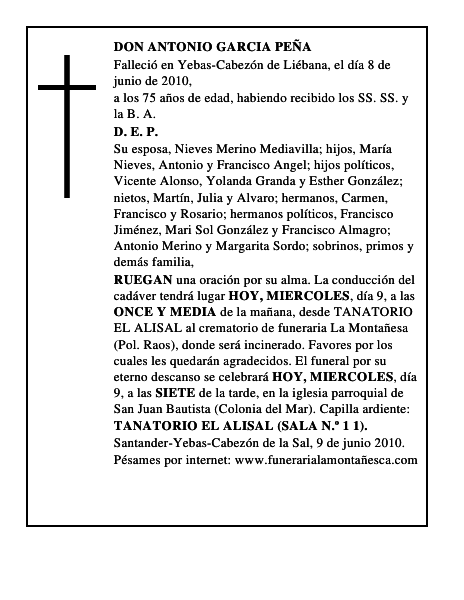 DON ANTONIO GARCIA PEÑA

Falleció en Yebas-Cabezón de Liébana, el día 8 de junio de 2010,

a los 75 años de edad, habiendo recibido los SS. SS. y la B. A.

D. E. P.

Su esposa, Nieves Merino Mediavilla; hijos, María Nieves, Antonio y Francisco Angel; hijos políticos, Vicente Alonso, Yolanda Granda y Esther González; nietos, Martín, Julia y Alvaro; hermanos, Carmen, Francisco y Rosario; hermanos políticos, Francisco Jiménez, Mari Sol González y Francisco Almagro; Antonio Merino y Margarita Sordo; sobrinos, primos y demás familia,

RUEGAN una oración por su alma. La conducción del cadáver tendrá lugar HOY, MIERCOLES, día 9, a las ONCE Y MEDIA de la mañana, desde TANATORIO EL ALISAL al crematorio de funeraria La Montañesa (Pol. Raos), donde será incinerado. Favores por los cuales les quedarán agradecidos. El funeral por su eterno descanso se celebrará HOY, MIERCOLES, día 9, a las SIETE de la tarde, en la iglesia parroquial de San Juan Bautista (Colonia del Mar). Capilla ardiente: TANATORIO EL ALISAL (SALA N.º 1 1).

Santander-Yebas-Cabezón de la Sal, 9 de junio 2010.

Pésames por internet: www.funerarialamontañesca.com